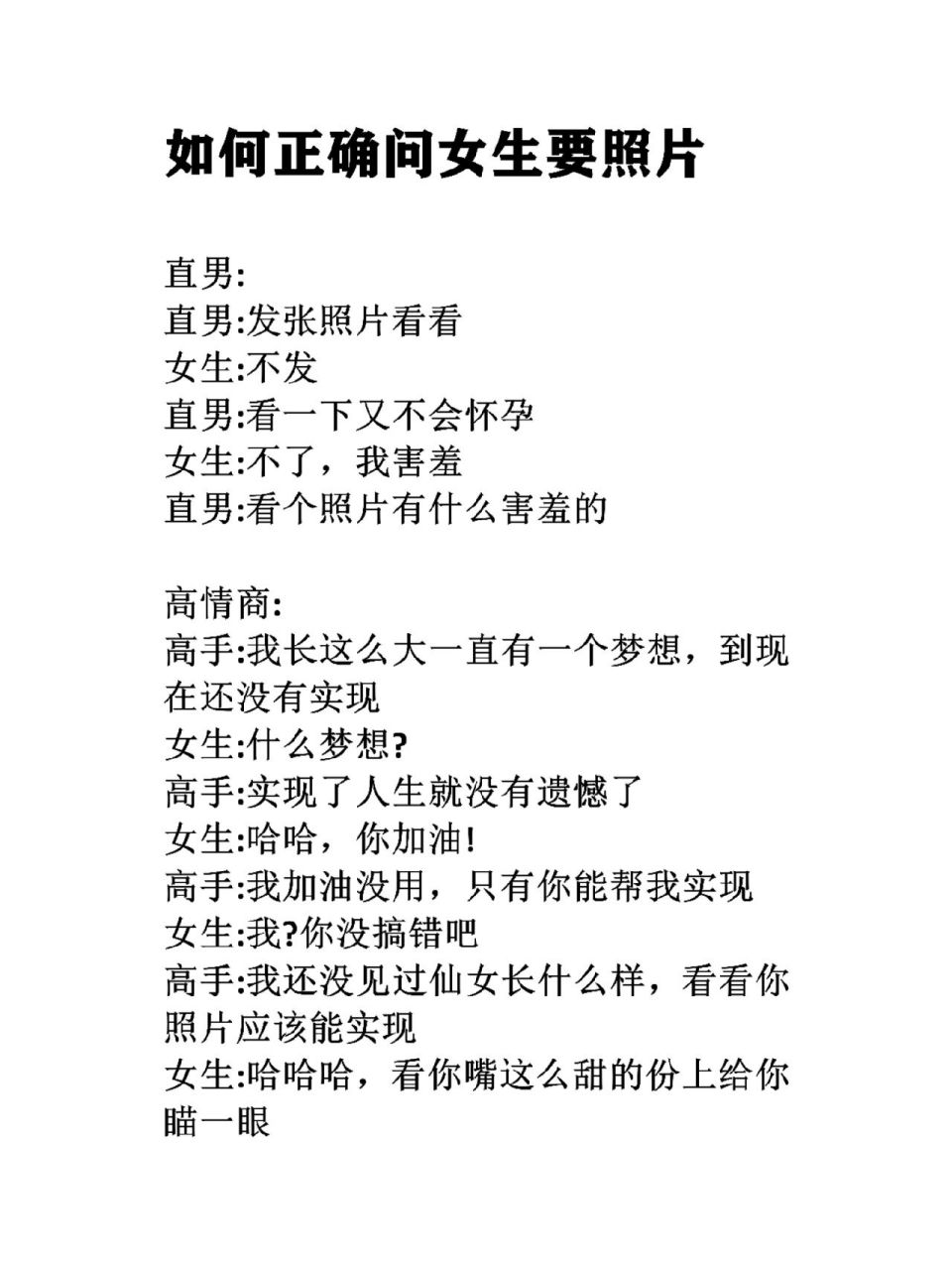 如何正确问女生要照片

直男:
直男:发张照片看看
女生:不发
直男:看一下又不会怀孕
女生:不了，我害羞
直男:看个照片有什么害羞的

高情商:
高手:我长这么大一直有一个梦想，到现在还没有实现
女生:什么梦想?
高手:实现了人生就没有遗憾了
女生:哈哈，你加油!
高手:我加油没用，只有你能帮我实现
女生:我?你没搞错吧
高手:我还没见过仙女长什么样，看看你照片应该能实现
女生:哈哈哈，看你嘴这么甜的份上给你瞄一眼